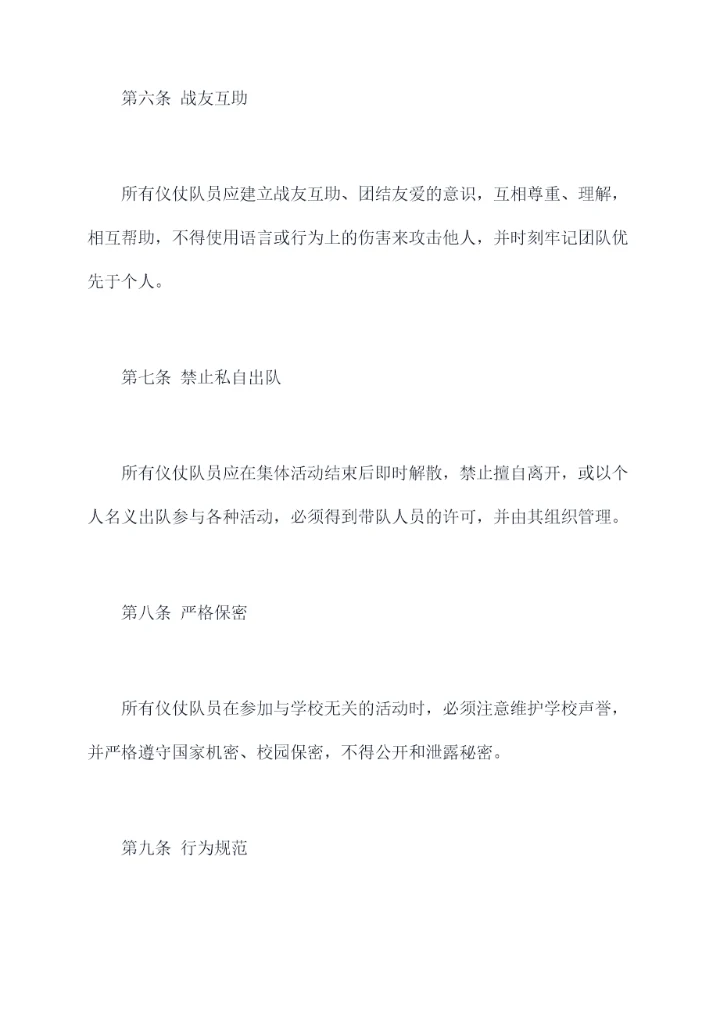 第六条 战友互助

所有仪仗队员应建立战友互助、团结友爱的意识，互相尊重、理解，相互帮助，不得使用语言或行为上的伤害来攻击他人，并时刻牢记团队优先于个人。

第七条 禁止私自出队

所有仪仗队员应在集体活动结束后即时解散，禁止擅自离开，或以个人名义出队参与各种活动，必须得到带队人员的许可，并由其组织管理。

第八条 严格保密

所有仪仗队员在参加与学校无关的活动时，必须注意维护学校声誉，并严格遵守国家机密、校园保密，不得公开和泄露秘密。

第九条 行为规范